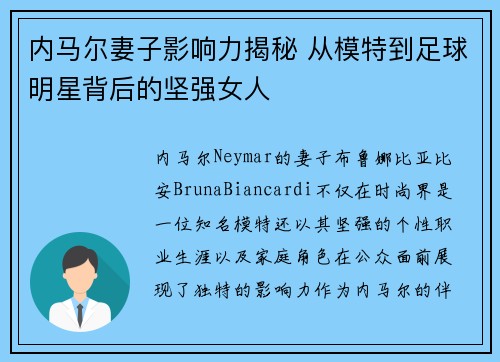 内马尔妻子影响力揭秘 从模特到足球明星背后的坚强女人

内马尔Neymar的妻子布鲁娜比亚比安BrunaBiancardi不仅在时尚界是一位知名模特还以其坚强的个性职业生涯以及家庭角色在公众面前展现了独特的影响力作为内马尔的伴